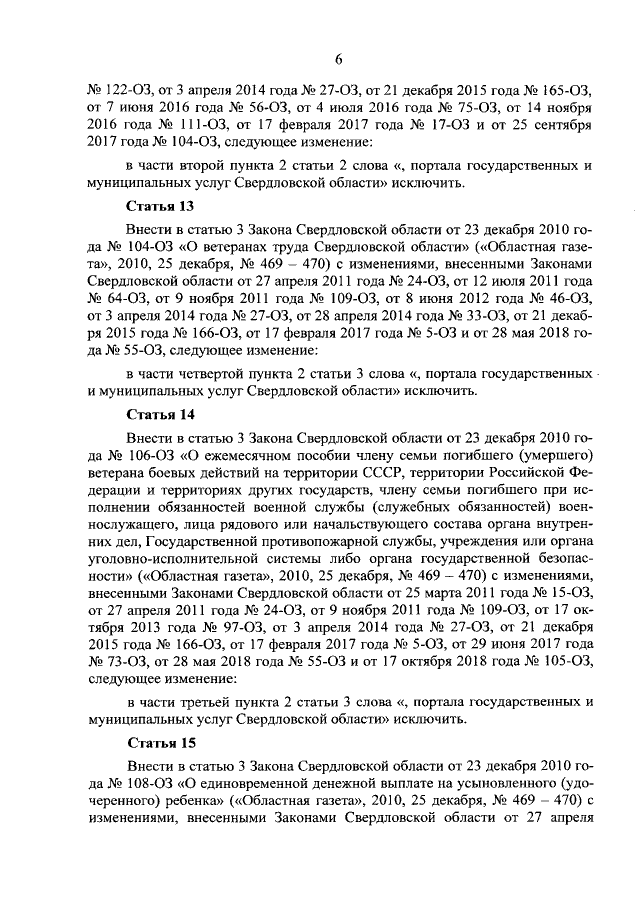 6

№ 122-ОЗ, от 3 апреля 2014 года № 27-ОЗ, от 21 декабря 2015 года № 165-ОЗ, от 7 июня 2016 года № 56-ОЗ, от 4 июля 2016 года № 75-ОЗ, от 14 ноября 2016 года № 111-ОЗ, от 17 февраля 2017 года № 17-ОЗ и от 25 сентября 2017 года № 104-ОЗ, следующее изменение:

в части второй пункта 2 статьи 2 слова «, портала государственных и муниципальных услуг Свердловской области» исключить.

Статья 13

Внести в статью 3 Закона Свердловской области от 23 декабря 2010 года № 104-ОЗ «О ветеранах труда Свердловской области» («Областная газета», 2010, 25 декабря, № 469 – 470) с изменениями, внесенными Законами Свердловской области от 27 апреля 2011 года № 24-ОЗ, от 12 июля 2011 года № 64-ОЗ, от 9 ноября 2011 года № 109-ОЗ, от 8 июня 2012 года № 46-ОЗ, от 3 апреля 2014 года № 27-ОЗ, от 28 апреля 2014 года № 33-ОЗ, от 21 декабря 2015 года № 166-ОЗ, от 17 февраля 2017 года № 5-ОЗ и от 28 мая 2018 года № 55-ОЗ, следующее изменение:

в части четвертой пункта 2 статьи 3 слова «, портала государственных и муниципальных услуг Свердловской области» исключить.

Статья 14

Внести в статью 3 Закона Свердловской области от 23 декабря 2010 года № 106-ОЗ «О ежемесячном пособии члену семьи погибшего (умершего) ветерана боевых действий на территории СССР, территории Российской Федерации и территориях других государств, члену семьи погибшего при исполнении обязанностей военной службы (служебных обязанностей) военнослужащего, лица рядового или начальствующего состава органа внутренних дел, Государственной противопожарной службы, учреждения или органа уголовно-исполнительной системы либо органа государственной безопасности» («Областная газета», 2010, 25 декабря, № 469 – 470) с изменениями, внесенными Законами Свердловской области от 25 марта 2011 года № 15-ОЗ, от 27 апреля 2011 года № 24-ОЗ, от 9 ноября 2011 года № 109-ОЗ, от 17 октября 2013 года № 97-ОЗ, от 3 апреля 2014 года № 27-ОЗ, от 21 декабря 2015 года № 166-ОЗ, от 17 февраля 2017 года № 5-ОЗ, от 29 июня 2017 года № 73-ОЗ, от 28 мая 2018 года № 55-ОЗ и от 17 октября 2018 года № 105-ОЗ, следующее изменение:

в части третьей пункта 2 статьи 3 слова «, портала государственных и муниципальных услуг Свердловской области» исключить.

Статья 15

Внести в статью 3 Закона Свердловской области от 23 декабря 2010 года № 108-ОЗ «О единовременной денежной выплате на усыновленного (удочеренного) ребенка» («Областная газета», 2010, 25 декабря, № 469 – 470) с изменениями, внесенными Законами Свердловской области от 27 апреля